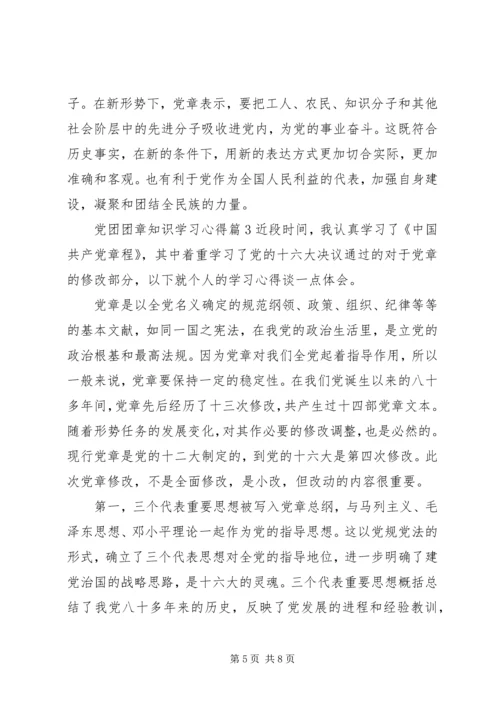 子。在新形势下，党章表示，要把工人、农民、知识分子和其他社会阶层中的先进分子吸收进党内，为党的事业奋斗。这既符合历史事实，在新的条件下，用新的表达方式更加切合实际，更加准确和客观。也有利于党作为全国人民利益的代表，加强自身建设，凝聚和团结全民族的力量。

党团团章知识学习心得篇3近段时间，我认真学习了《中国共产党章程》，其中着重学习了党的十六大决议通过的对于党章的修改部分，以下就个人的学习心得谈一点体会。

党章是以全党名义确定的规范纲领、政策、组织、纪律等等的基本文献，如同一国之宪法，在我党的政治生活里，是立党的政治根基和最高法规。因为党章对我们全党起着指导作用，所以一般来说，党章要保持一定的稳定性。在我们党诞生以来的八十多年间，党章先后经历了十三次修改，共产生过十四部党章文本。随着形势任务的发展变化，对其作必要的修改调整，也是必然的。现行党章是党的十二大制定的，到党的十六大是第四次修改。此次党章修改，不是全面修改，是小改，但改动的内容很重要。

第一，三个代表重要思想被写入党章总纲，与马列主义、毛泽东思想、邓小平理论一起作为党的指导思想。这以党规党法的形式，确立了三个代表思想对全党的指导地位，进一步明确了建党治国的战略思路，是十六大的灵魂。三个代表重要思想概括总结了我党八十多年来的历史，反映了党发展的进程和经验教训，

第5页 共8页